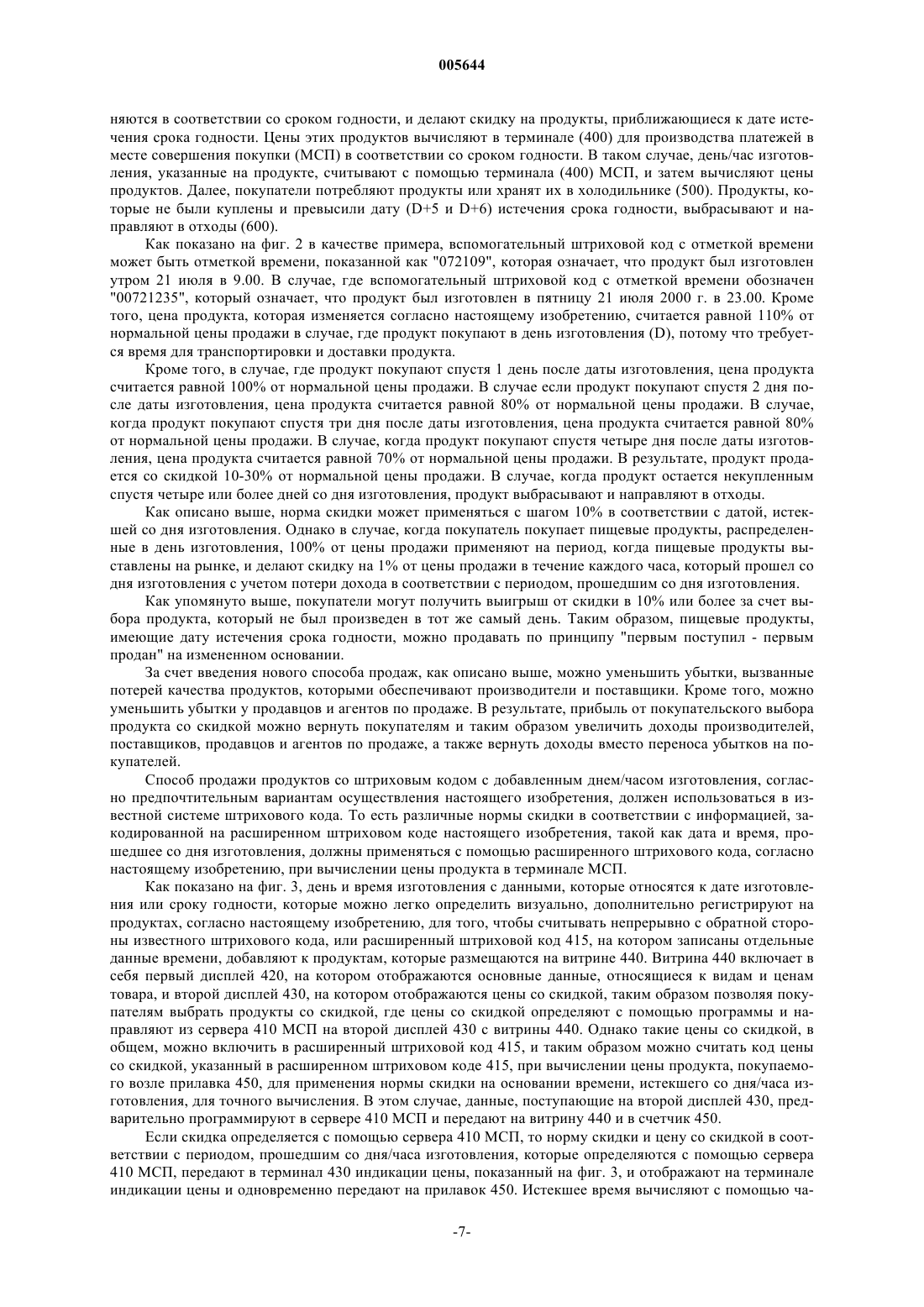 005644

няются в соответствии со сроком годности, и делают скидку на продукты, приближающиеся к дате истечения срока годности. Цены этих продуктов вычисляют в терминале (400) для производства платежей в месте совершения покупки (МСП) в соответствии со сроком годности. В таком случае, день/час изготовления, указанные на продукте, считывают с помощью терминала (400) МСП, и затем вычисляют цены продуктов. Далее, покупатели потребляют продукты или хранят их в холодильнике (500). Продукты, которые не были куплены и превысили дату (D+5 и D+6) истечения срока годности, выбрасывают и направляют в отходы (600).

Как показано на фиг. 2 в качестве примера, вспомогательный штриховой код с отметкой времени может быть отметкой времени, показанной как "072109", которая означает, что продукт был изготовлен утром 21 июля в 9.00. В случае, где вспомогательный штриховой код с отметкой времени обозначен "00721235", который означает, что продукт был изготовлен в пятницу 21 июля 2000 г. в 23.00. Кроме того, цена продукта, которая изменяется согласно настоящему изобретению, считается равной 110% от нормальной цены продажи в случае, где продукт покупают в день изготовления (D), потому что требуется время для транспортировки и доставки продукта.

Кроме того, в случае, где продукт покупают спустя 1 день после даты изготовления, цена продукта считается равной 100% от нормальной цены продажи. В случае если продукт покупают спустя 2 дня после даты изготовления, цена продукта считается равной 80% от нормальной цены продажи. В случае, когда продукт покупают спустя три дня после даты изготовления, цена продукта считается равной 80% от нормальной цены продажи. В случае, когда продукт покупают спустя четыре дня после даты изготовления, цена продукта считается равной 70% от нормальной цены продажи. В результате, продукт продается со скидкой 10-30% от нормальной цены продажи. В случае, когда продукт остается некупленным спустя четыре или более дней со дня изготовления, продукт выбрасывают и направляют в отходы.

Как описано выше, норма скидки может применяться с шагом 10% в соответствии с датой, истекшей со дня изготовления. Однако в случае, когда покупатель покупает пищевые продукты, распределенные в день изготовления, 100% от цены продажи применяют на период, когда пищевые продукты выставлены на рынке, и делают скидку на 1% от цены продажи в течение каждого часа, который прошел со дня изготовления с учетом потери дохода в соответствии с периодом, прошедшим со дня изготовления.

Как упомянуто выше, покупатели могут получить выигрыш от скидки в 10% или более за счет выбора продукта, который не был произведен в тот же самый день. Таким образом, пищевые продукты, имеющие дату истечения срока годности, можно продавать по принципу "первым поступил - первым продан" на измененном основании.

За счет введения нового способа продаж, как описано выше, можно уменьшить убытки, вызванные потерей качества продуктов, которыми обеспечивают производители и поставщики. Кроме того, можно уменьшить убытки у продавцов и агентов по продаже. В результате, прибыль от покупательского выбора продукта со скидкой можно вернуть покупателям и таким образом увеличить доходы производителей, поставщиков, продавцов и агентов по продаже, а также вернуть доходы вместо переноса убытков на покупателей.

Способ продажи продуктов со штриховым кодом с добавленным днем/часом изготовления, согласно предпочтительным вариантам осуществления настоящего изобретения, должен использоваться в известной системе штрихового кода. То есть различные нормы скидки в соответствии с информацией, закодированной на расширенном штриховом коде настоящего изобретения, такой как дата и время, прошедшее со дня изготовления, должны применяться с помощью расширенного штрихового кода, согласно настоящему изобретению, при вычислении цены продукта в терминале МСП.

Как показано на фиг. 3, день и время изготовления с данными, которые относятся к дате изготовления или сроку годности, которые можно легко определить визуально, дополнительно регистрируют на продуктах, согласно настоящему изобретению, для того, чтобы считывать непрерывно с обратной стороны известного штрихового кода, или расширенный штриховой код 415, на котором записаны отдельные данные времени, добавляют к продуктам, которые размещаются на витрине 440. Витрина 440 включает в себя первый дисплей 420, на котором отображаются основные данные, относящиеся к видам и ценам товара, и второй дисплей 430, на котором отображаются цены со скидкой, таким образом позволяя покупателям выбрать продукты со скидкой, где цены со скидкой определяют с помощью программы и направляют из сервера 410 МСП на второй дисплей 430 с витрины 440. Однако такие цены со скидкой, в общем, можно включить в расширенный штриховой код 415, и таким образом можно считать код цены со скидкой, указанный в расширенном штриховом коде 415, при вычислении цены продукта, покупаемого возле прилавка 450, для применения нормы скидки на основании времени, истекшего со дня/часа изготовления, для точного вычисления. В этом случае, данные, поступающие на второй дисплей 430, предварительно программируют в сервере 410 МСП и передают на витрину 440 и в счетчик 450.

Если скидка определяется с помощью сервера 410 МСП, то норму скидки и цену со скидкой в соответствии с периодом, прошедшим со дня/часа изготовления, которые определяются с помощью сервера 410 МСП, передают в терминал 430 индикации цены, показанный на фиг. 3, и отображают на терминале индикации цены и одновременно передают на прилавок 450. Истекшее время вычисляют с помощью ча-

-7-